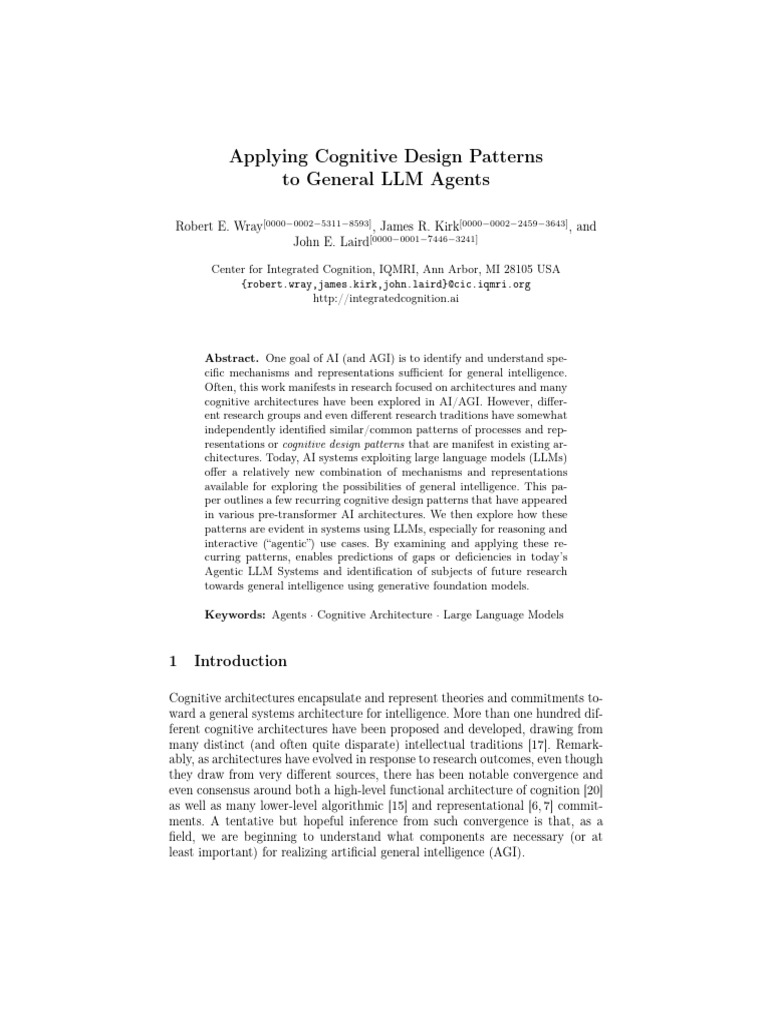 Applying Cognitive Design Patterns to General LLM Agents

Robert E. Wray$^{[0000-0002-5311-8593]}$, James R. Kirk$^{[0000-0002-2459-3643]}$, and John E. Laird$^{[0000-0001-7446-3241]}$

Center for Integrated Cognition, IQMRI, Ann Arbor, MI 28105 USA
{robert.wray,james.kirk,john.laird}@cic.iqmri.org
http://integratedcognition.ai

Abstract. One goal of AI (and AGI) is to identify and understand specific mechanisms and representations sufficient for general intelligence. Often, this work manifests in research focused on architectures and many cognitive architectures have been explored in AI/AGI. However, different research groups and even different research traditions have somewhat independently identified similar/common patterns of processes and representations or cognitive design patterns that are manifest in existing architectures. Today, AI systems exploiting large language models (LLMs) offer a relatively new combination of mechanisms and representations available for exploring the possibilities of general intelligence. This paper outlines a few recurring cognitive design patterns that have appeared in various pre-transformer AI architectures. We then explore how these patterns are evident in systems using LLMs, especially for reasoning and interactive ("agentic") use cases. By examining and applying these recurring patterns, enables predictions of gaps or deficiencies in today's Agentic LLM Systems and identification of subjects of future research towards general intelligence using generative foundation models.

Keywords: Agents · Cognitive Architecture · Large Language Models

1 Introduction

Cognitive architectures encapsulate and represent theories and commitments toward a general systems architecture for intelligence. More than one hundred different cognitive architectures have been proposed and developed, drawing from many distinct (and often quite disparate) intellectual traditions [17]. Remarkably, as architectures have evolved in response to research outcomes, even though they draw from very different sources, there has been notable convergence and even consensus around both a high-level functional architecture of cognition [20] as well as many lower-level algorithmic [15] and representational [6, 7] commitments. A tentative but hopeful inference from such convergence is that, as a field, we are beginning to understand what components are necessary (or at least important) for realizing artificial general intelligence (AGI).